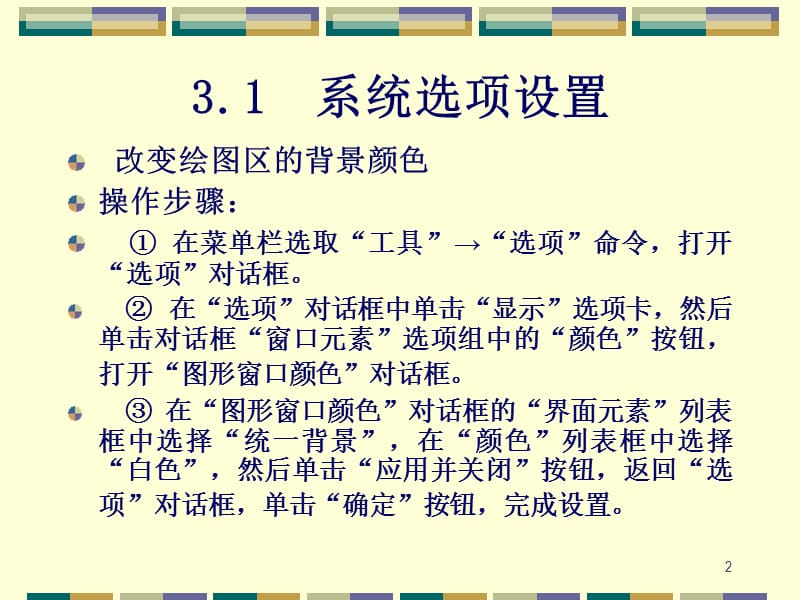 3.1 系统选项设置

改变绘图区的背景颜色

操作步骤：

① 在菜单栏选取“工具”→“选项”命令，打开“选项”对话框。

② 在“选项”对话框中单击“显示”选项卡，然后单击对话框“窗口元素”选项组中的“颜色”按钮，打开“图形窗口颜色”对话框。

③ 在“图形窗口颜色”对话框的“界面元素”列表框中选择“统一背景”，在“颜色”列表框中选择“白色”，然后单击“应用并关闭”按钮，返回“选项”对话框，单击“确定”按钮，完成设置。

2